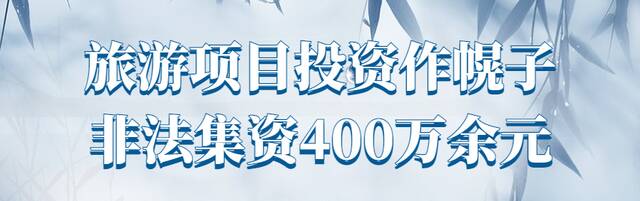 旅游项目投资作幌子
非法集资400万余元